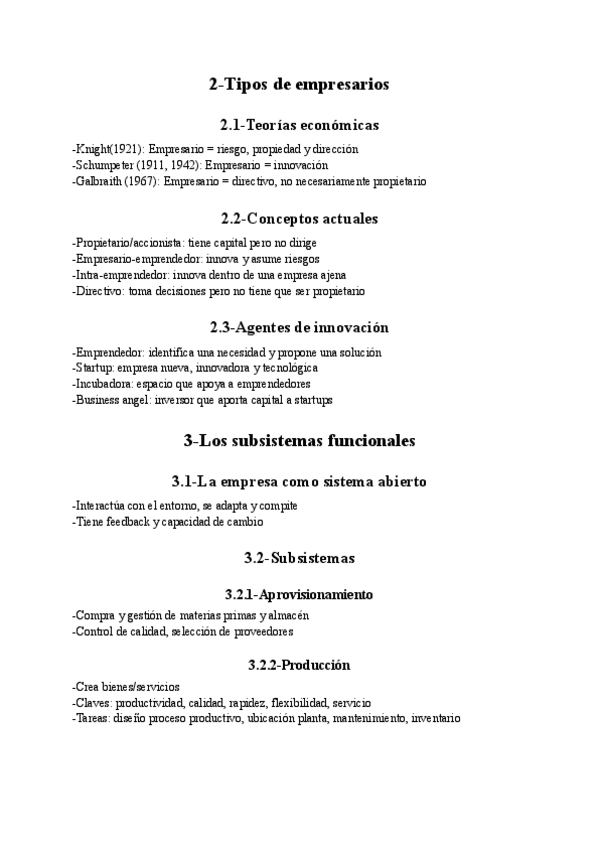 2-Tipos de empresarios

2.1-Teorías económicas

-Knight(1921): Empresario = riesgo, propiedad y dirección
-Schumpeter (1911, 1942): Empresario = innovación
-Galbraith (1967): Empresario = directivo, no necesariamente propietario

2.2-Conceptos actuales

-Propietario/accionista: tiene capital pero no dirige
-Empresario-emprendedor: innova y asume riesgos
-Intra-emprendedor: innova dentro de una empresa ajena
-Directivo: toma decisiones pero no tiene que ser propietario

2.3-Agentes de innovación

-Emprendedor: identifica una necesidad y propone una solución
-Startup: empresa nueva, innovadora y tecnológica
-Incubadora: espacio que apoya a emprendedores
-Business angel: inversor que aporta capital a startups

3-Los subsistemas funcionales

3.1-La empresa como sistema abierto

-Interactúa con el entorno, se adapta y compite
-Tiene feedback y capacidad de cambio

3.2-Subsistemas

3.2.1-Aprovisionamiento

-Compra y gestión de materias primas y almacén
-Control de calidad, selección de proveedores

3.2.2-Producción

-Crea bienes/servicios
-Claves: productividad, calidad, rapidez, flexibilidad, servicio
-Tareas: diseño proceso productivo, ubicación planta, mantenimiento, inventario